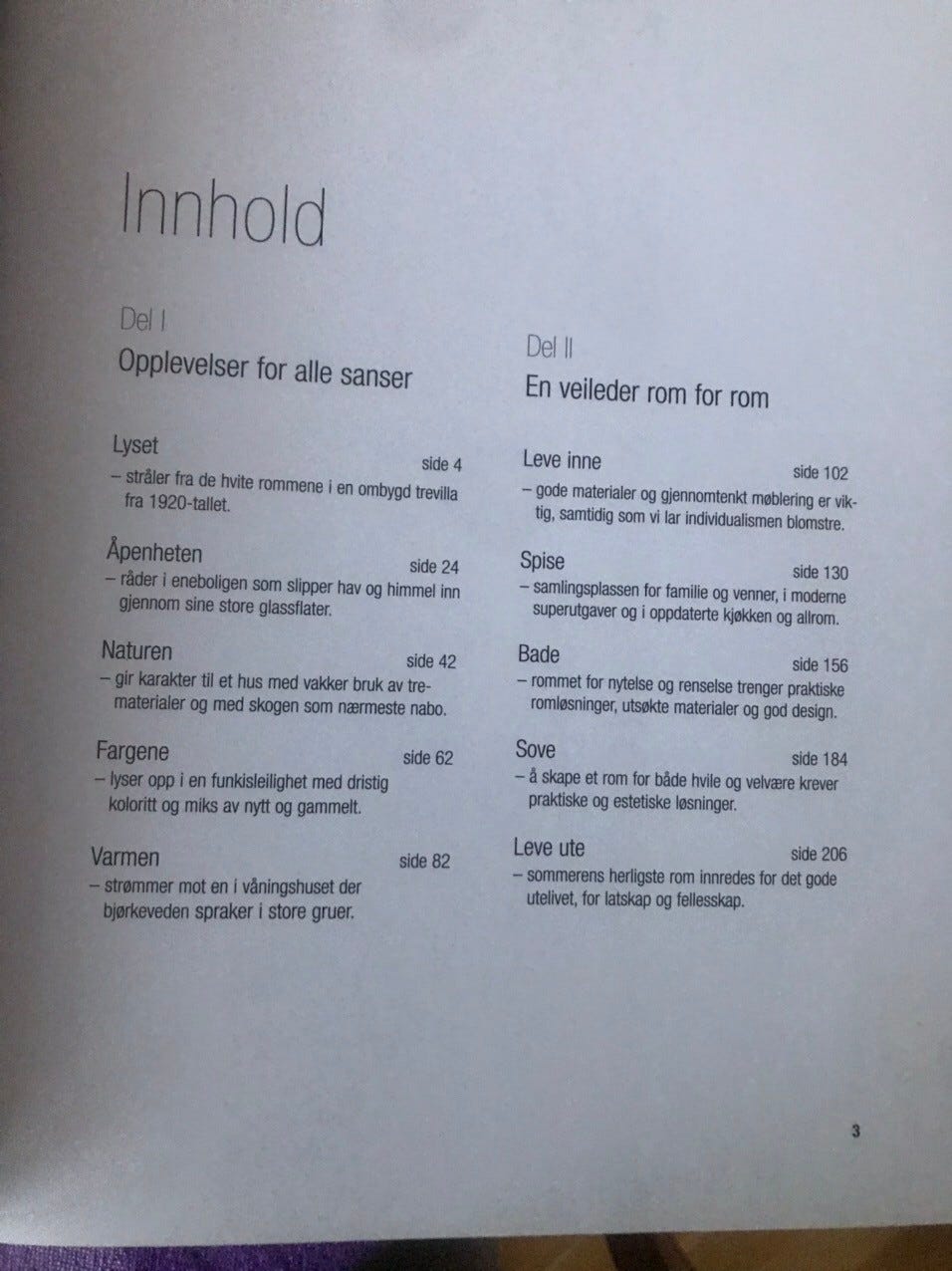 Innhold

Del I

Opplevelser for alle sanser

Lyset side 4
– stråler fra de hvite rommene i en ombygd trevilla fra 1920-tallet.

Åpenheten side 24
– råder i eneboligen som slipper hav og himmel inn gjennom sine store glassflater.

Naturen side 42
– gir karakter til et hus med vakker bruk av trematerialer og med skogen som nærmeste nabo.

Fargene side 62
– lyser opp i en funkisleilighet med dristig koloritt og miks av nytt og gammelt.

Varmen side 82
– strømmer mot en i våningshuset der bjørkeveden spraker i store gruer.

Del II

En veileder rom for rom

Leve inne side 102
– gode materialer og gjennomtenkt møblering er viktig, samtidig som vi lar individualismen blomstre.

Spise side 130
– samlingsplassen for familie og venner, i moderne superutgaver og i oppdaterte kjøkken og allrom.

Bade side 156
– rommet for nytelse og renselse trenger praktiske romløsninger, utsøkte materialer og god design.

Sove side 184
– å skape et rom for både hvile og velvære krever praktiske og estetiske løsninger.

Leve ute side 206
– sommerens herligste rom innredes for det gode utelivet, for latskap og fellesskap.

3